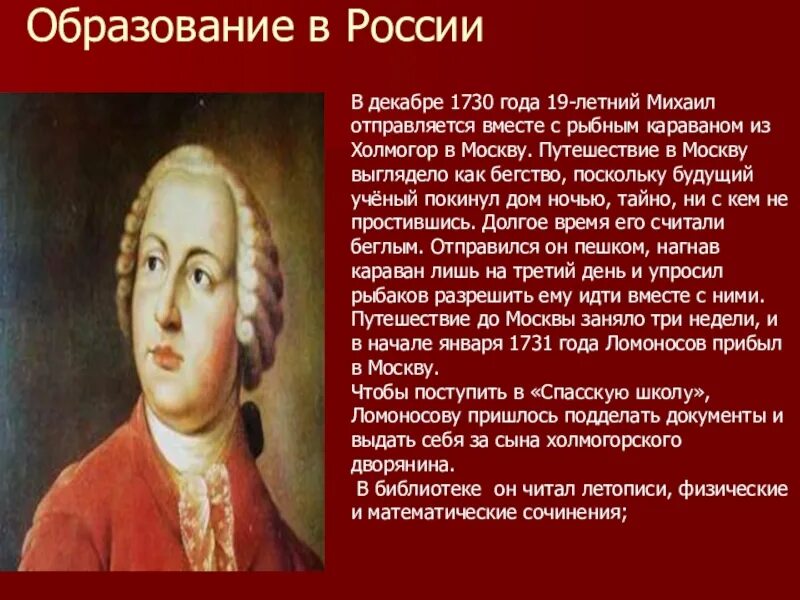 Образование в России

В декабре 1730 года 19-летний Михаил отправляется вместе с рыбным караваном из Холмогор в Москву. Путешествие в Москву выглядело как бегство, поскольку будущий учёный покинул дом ночью, тайно, ни с кем не простившись. Долгое время его считали беглым. Отправился он пешком, нагнав караван лишь на третий день и упросил рыбаков разрешить ему идти вместе с ними. Путешествие до Москвы заняло три недели, и в начале января 1731 года Ломоносов прибыл в Москву.
Чтобы поступить в «Спасскую школу», Ломоносову пришлось подделать документы и выдать себя за сына холмогорского дворянина.
В библиотеке он читал летописи, физические и математические сочинения;